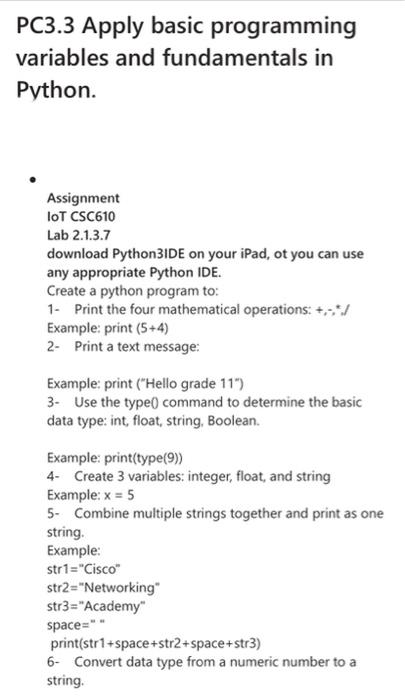 PC3.3 Apply basic programming variables and fundamentals in Python.

•

Assignment
IoT CSC610
Lab 2.1.3.7
download Python3IDE on your iPad, ot you can use any appropriate Python IDE.
Create a python program to:
1- Print the four mathematical operations: +,-,*,/
Example: print (5+4)
2- Print a text message:

Example: print ("Hello grade 11")
3- Use the type() command to determine the basic data type: int, float, string, Boolean.

Example: print(type(9))
4- Create 3 variables: integer, float, and string
Example: x = 5
5- Combine multiple strings together and print as one string.
Example:
str1="Cisco"
str2="Networking"
str3="Academy"
space=" "
print(str1+space+str2+space+str3)
6- Convert data type from a numeric number to a string.